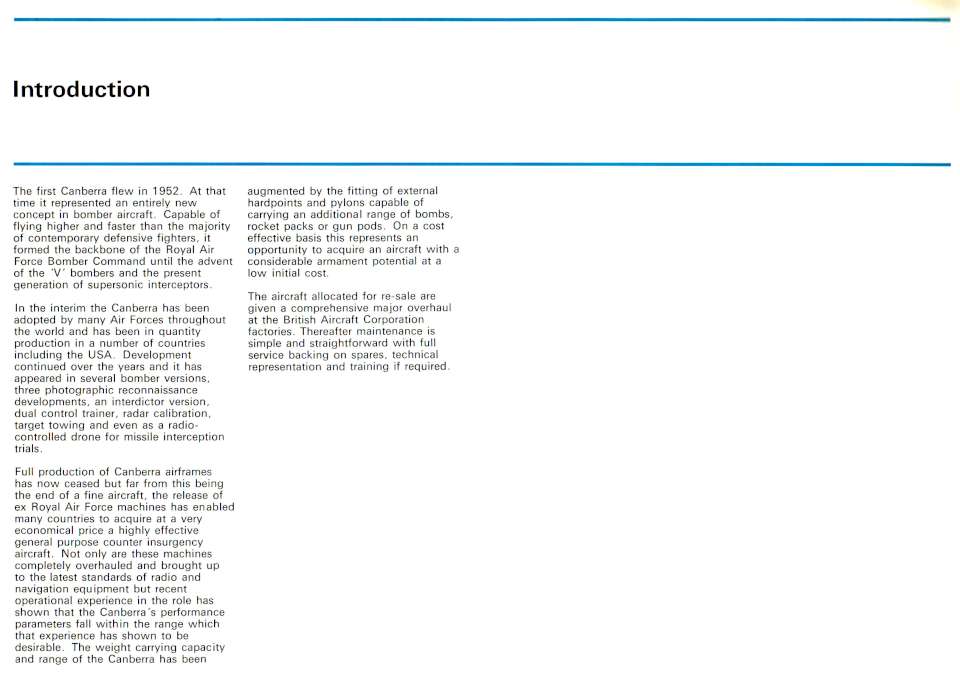 Introduction

The first Canberra flew in 1952. At that time it represented an entirely new concept in bomber aircraft. Capable of flying higher and faster than the majority of contemporary defensive fighters, it formed the backbone of the Royal Air Force Bomber Command until the advent of the 'V' bombers and the present generation of supersonic interceptors.

In the interim the Canberra has been adopted by many Air Forces throughout the world and has been in quantity production in a number of countries including the USA. Development continued over the years and it has appeared in several bomber versions, three photographic reconnaissance developments, an interdictor version, dual control trainer, radar calibration, target towing and even as a radio-controlled drone for missile interception trials.

Full production of Canberra airframes has now ceased but far from this being the end of a fine aircraft, the release of ex Royal Air Force machines has enabled many countries to acquire at a very economical price a highly effective general purpose counter insurgency aircraft. Not only are these machines completely overhauled and brought up to the latest standards of radio and navigation equipment but recent operational experience in the role has shown that the Canberra's performance parameters fall within the range which that experience has shown to be desirable. The weight carrying capacity and range of the Canberra has been augmented by the fitting of external hardpoints and pylons capable of carrying an additional range of bombs, rocket packs or gun pods. On a cost effective basis this represents an opportunity to acquire an aircraft with a considerable armament potential at a low initial cost.

The aircraft allocated for re-sale are given a comprehensive major overhaul at the British Aircraft Corporation factories. Thereafter maintenance is simple and straightforward with full service backing on spares, technical representation and training if required.